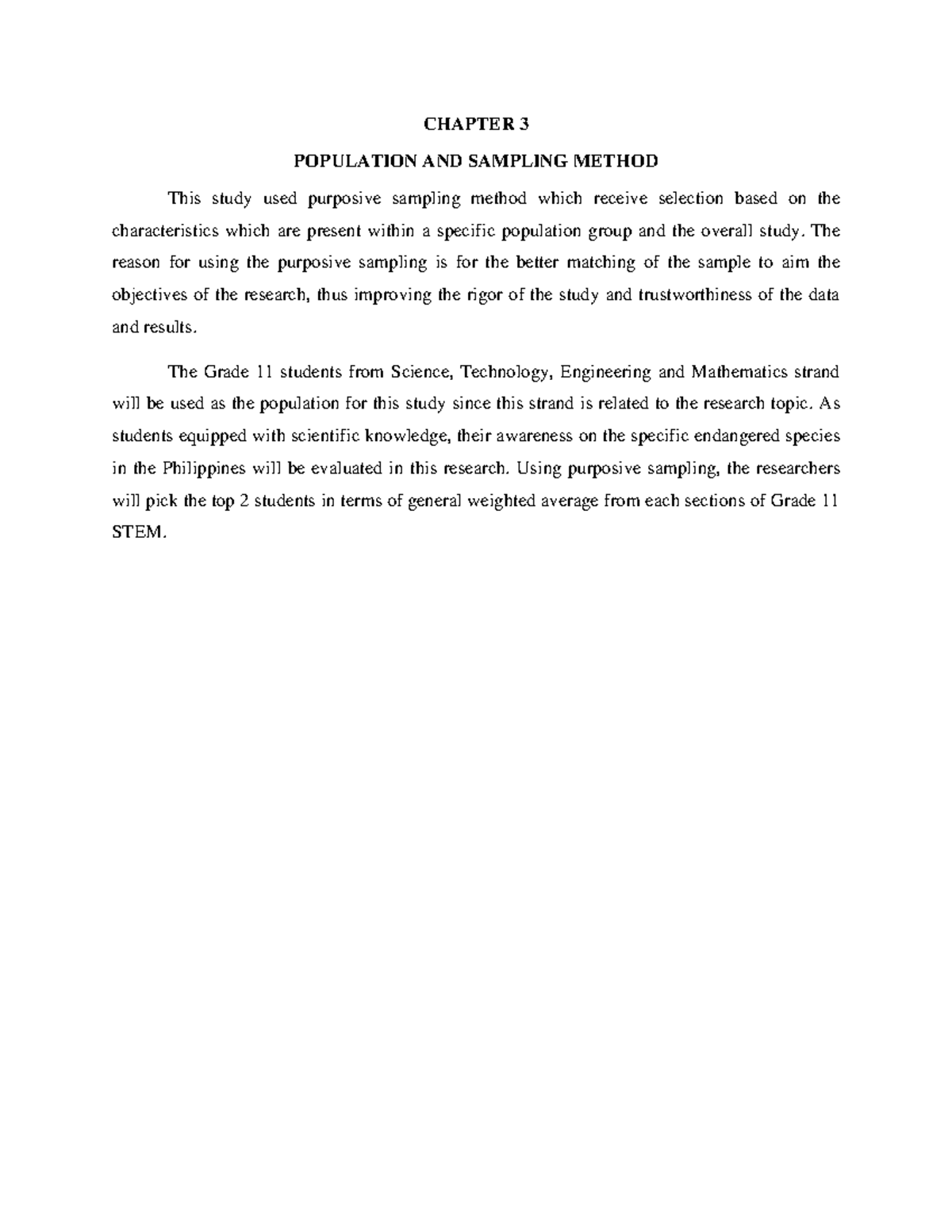 CHAPTER 3

POPULATION AND SAMPLING METHOD

This study used purposive sampling method which receive selection based on the characteristics which are present within a specific population group and the overall study. The reason for using the purposive sampling is for the better matching of the sample to aim the objectives of the research, thus improving the rigor of the study and trustworthiness of the data and results.

The Grade 11 students from Science, Technology, Engineering and Mathematics strand will be used as the population for this study since this strand is related to the research topic. As students equipped with scientific knowledge, their awareness on the specific endangered species in the Philippines will be evaluated in this research. Using purposive sampling, the researchers will pick the top 2 students in terms of general weighted average from each sections of Grade 11 STEM.